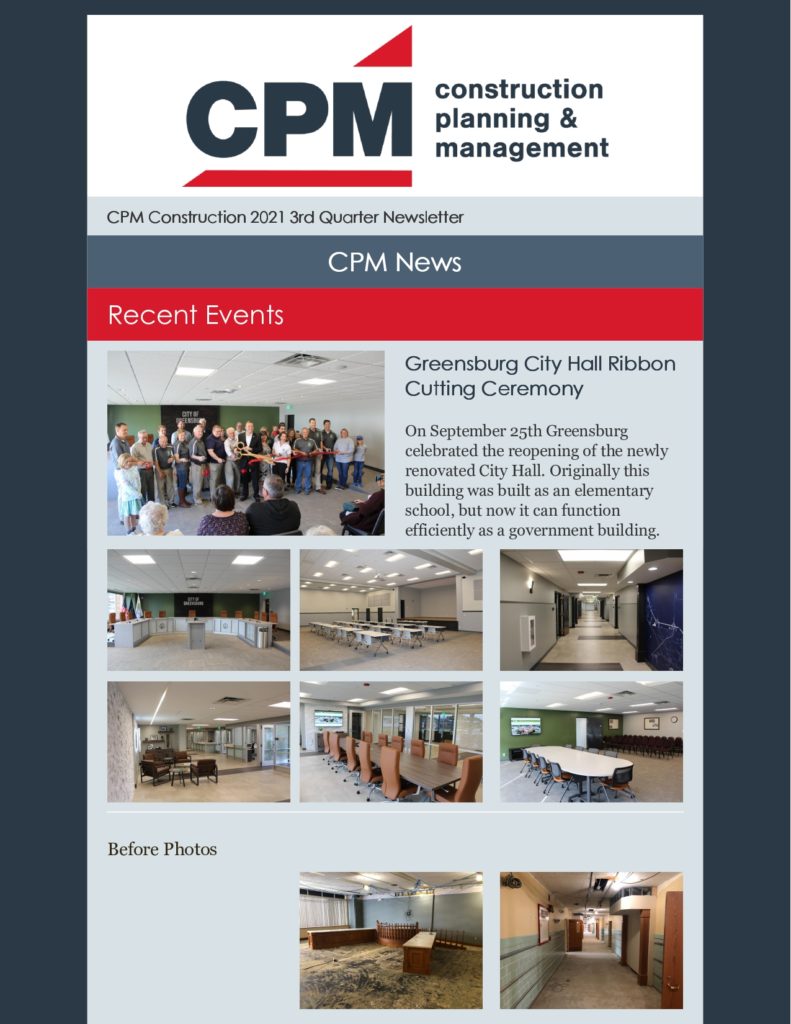 CPM construction planning & management

CPM Construction 2021 3rd Quarter Newsletter

CPM News

Recent Events

CITY OF GREENSBURG

Greensburg City Hall Ribbon Cutting Ceremony

On September 25th Greensburg celebrated the reopening of the newly renovated City Hall. Originally this building was built as an elementary school, but now it can function efficiently as a government building.

CITY OF GREENSBURG

Before Photos